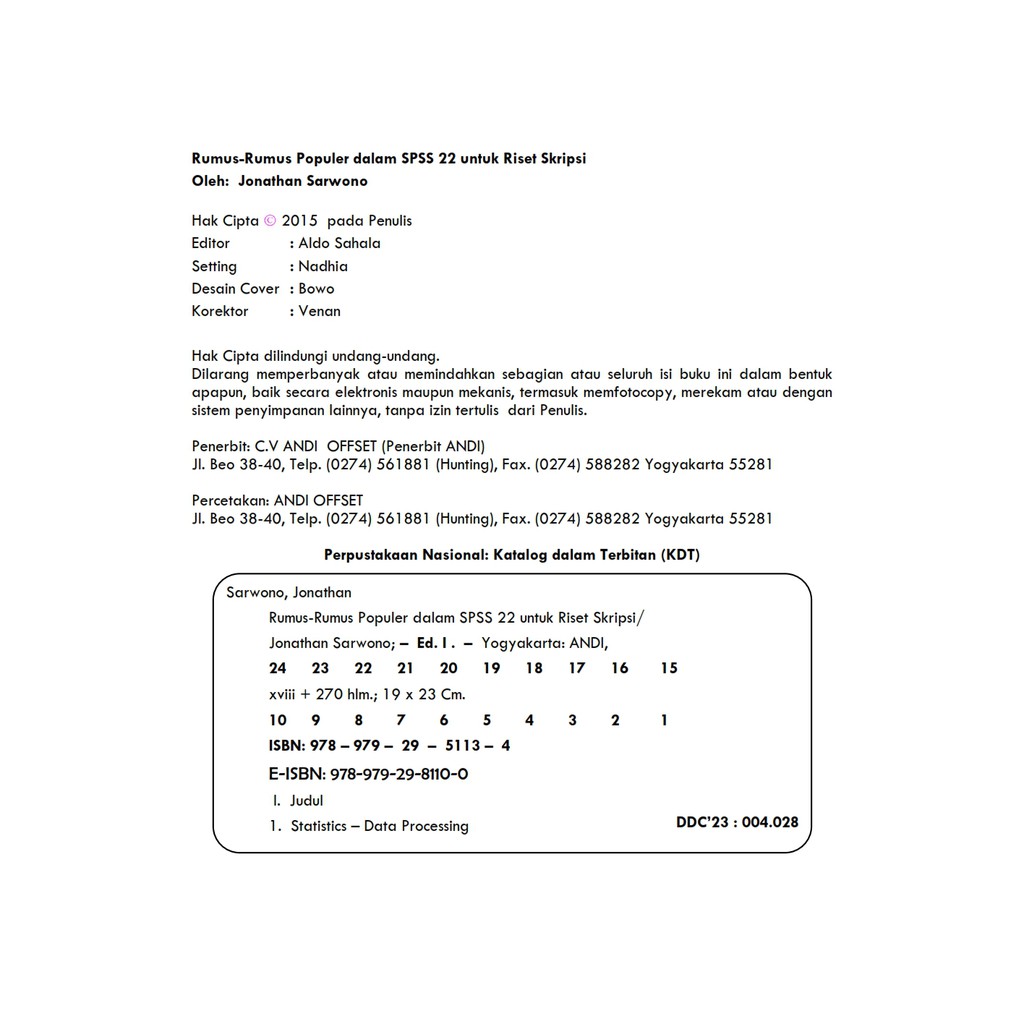 Rumus-Rumus Populer dalam SPSS 22 untuk Riset Skripsi
Oleh: Jonathan Sarwono

Hak Cipta © 2015 pada Penulis
Editor : Aldo Sahala
Setting : Nadhia
Desain Cover : Bowo
Korektor : Venan

Hak Cipta dilindungi undang-undang.
Dilarang memperbanyak atau memindahkan sebagian atau seluruh isi buku ini dalam bentuk apapun, baik secara elektronis maupun mekanis, termasuk memfotocopy, merekam atau dengan sistem penyimpanan lainnya, tanpa izin tertulis dari Penulis.

Penerbit: C.V ANDI OFFSET (Penerbit ANDI)
Jl. Beo 38-40, Telp. (0274) 561881 (Hunting), Fax. (0274) 588282 Yogyakarta 55281

Percetakan: ANDI OFFSET
Jl. Beo 38-40, Telp. (0274) 561881 (Hunting), Fax. (0274) 588282 Yogyakarta 55281

Perpustakaan Nasional: Katalog dalam Terbitan (KDT)

Sarwono, Jonathan
Rumus-Rumus Populer dalam SPSS 22 untuk Riset Skripsi/
Jonathan Sarwono; – Ed. I . – Yogyakarta: ANDI,
24 23 22 21 20 19 18 17 16 15
xviii + 270 hlm.; 19 x 23 Cm.
10 9 8 7 6 5 4 3 2 1
ISBN: 978 – 979 – 29 – 5113 – 4
E-ISBN: 978-979-29-8110-0
I. Judul
1. Statistics – Data Processing
DDC'23 : 004.028